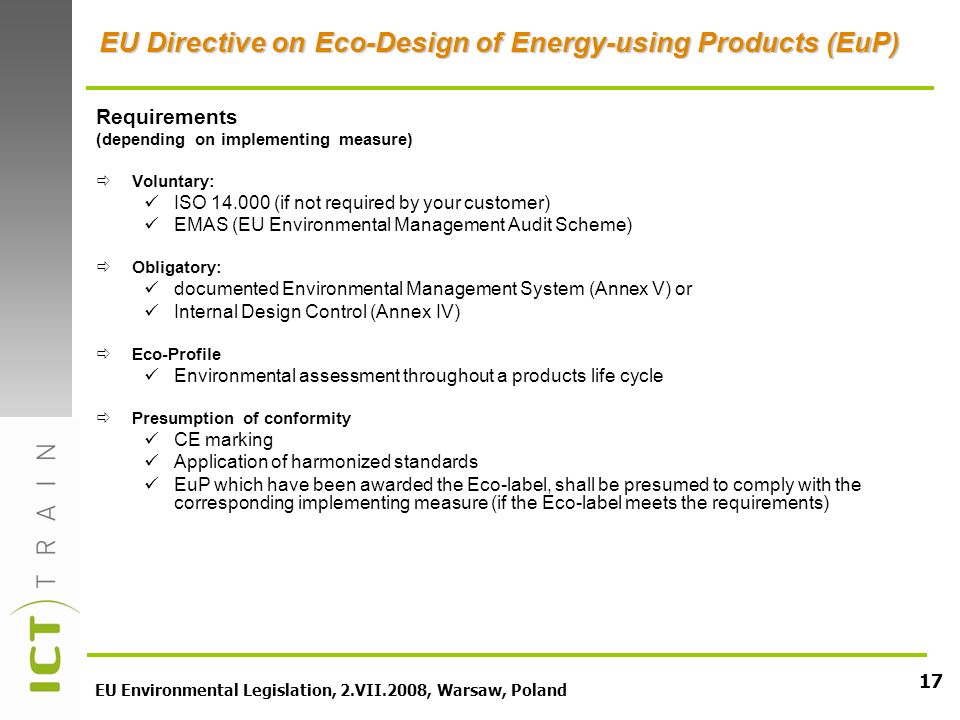 EU Directive on Eco-Design of Energy-using Products (EuP)

Requirements
(depending on implementing measure)

⇨ Voluntary:
✓ ISO 14.000 (if not required by your customer)
✓ EMAS (EU Environmental Management Audit Scheme)

⇨ Obligatory:
✓ documented Environmental Management System (Annex V) or
✓ Internal Design Control (Annex IV)

⇨ Eco-Profile
✓ Environmental assessment throughout a products life cycle

⇨ Presumption of conformity
✓ CE marking
✓ Application of harmonized standards
✓ EuP which have been awarded the Eco-label, shall be presumed to comply with the corresponding implementing measure (if the Eco-label meets the requirements)

ICT TRAIN

EU Environmental Legislation, 2.VII.2008, Warsaw, Poland

17